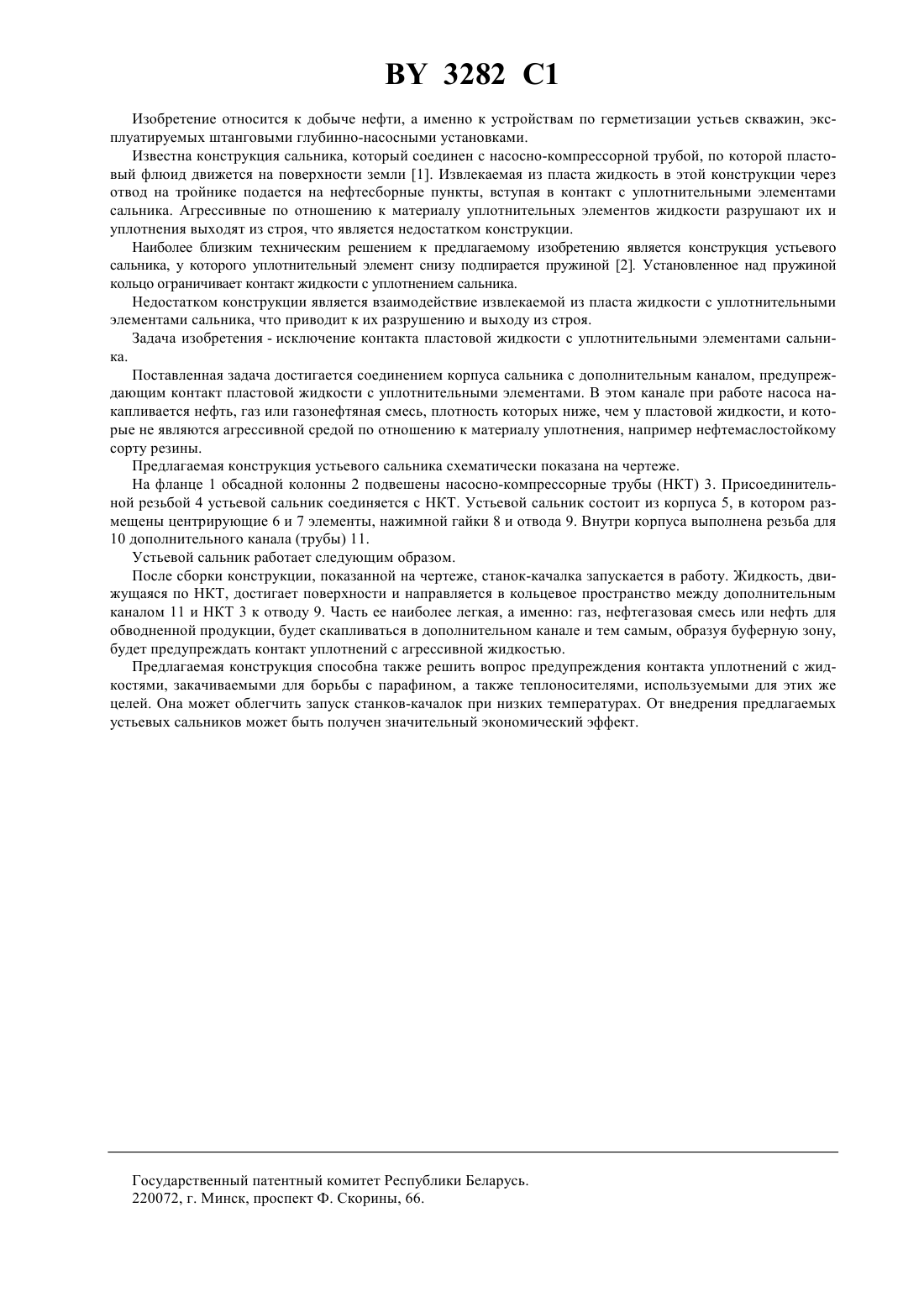 BY 3282 C1

Изобретение относится к добыче нефти, а именно к устройствам по герметизации устьев скважин, эксплуатируемых штанговыми глубинно-насосными установками.

Известна конструкция сальника, который соединен с насосно-компрессорной трубой, по которой пластовый флюид движется на поверхности земли [1]. Извлекаемая из пласта жидкость в этой конструкции через отвод на тройнике подается на нефтесборные пункты, вступая в контакт с уплотнительными элементами сальника. Агрессивные по отношению к материалу уплотнительных элементов жидкости разрушают их и уплотнения выходят из строя, что является недостатком конструкции.

Наиболее близким техническим решением к предлагаемому изобретению является конструкция устьевого сальника, у которого уплотнительный элемент снизу подпирается пружиной [2]. Установленное над пружиной кольцо ограничивает контакт жидкости с уплотнением сальника.

Недостатком конструкции является взаимодействие извлекаемой из пласта жидкости с уплотнительными элементами сальника, что приводит к их разрушению и выходу из строя.

Задача изобретения - исключение контакта пластовой жидкости с уплотнительными элементами сальника.

Поставленная задача достигается соединением корпуса сальника с дополнительным каналом, предупреждающим контакт пластовой жидкости с уплотнительными элементами. В этом канале при работе насоса накапливается нефть, газ или газонефтяная смесь, плотность которых ниже, чем у пластовой жидкости, и которые не являются агрессивной средой по отношению к материалу уплотнения, например нефтемаслостойкому сорту резины.

Предлагаемая конструкция устьевого сальника схематически показана на чертеже.

На фланце 1 обсадной колонны 2 подвешены насосно-компрессорные трубы (НКТ) 3. Присоединительной резьбой 4 устьевой сальник соединяется с НКТ. Устьевой сальник состоит из корпуса 5, в котором размещены центрирующие 6 и 7 элементы, нажимной гайки 8 и отвода 9. Внутри корпуса выполнена резьба для 10 дополнительного канала (трубы) 11.

Устьевой сальник работает следующим образом.

После сборки конструкции, показанной на чертеже, станок-качалка запускается в работу. Жидкость, движущаяся по НКТ, достигает поверхности и направляется в кольцевое пространство между дополнительным каналом 11 и НКТ 3 к отводу 9. Часть ее наиболее легкая, а именно: газ, нефтегазовая смесь или нефть для обводненной продукции, будет скапливаться в дополнительном канале и тем самым, образуя буферную зону, будет предупреждать контакт уплотнений с агрессивной жидкостью.

Предлагаемая конструкция способна также решить вопрос предупреждения контакта уплотнений с жидкостями, закачиваемыми для борьбы с парафином, а также теплоносителями, используемыми для этих же целей. Она может облегчить запуск станков-качалок при низких температурах. От внедрения предлагаемых устьевых сальников может быть получен значительный экономический эффект.

Государственный патентный комитет Республики Беларусь.
220072, г. Минск, проспект Ф. Скорины, 66.